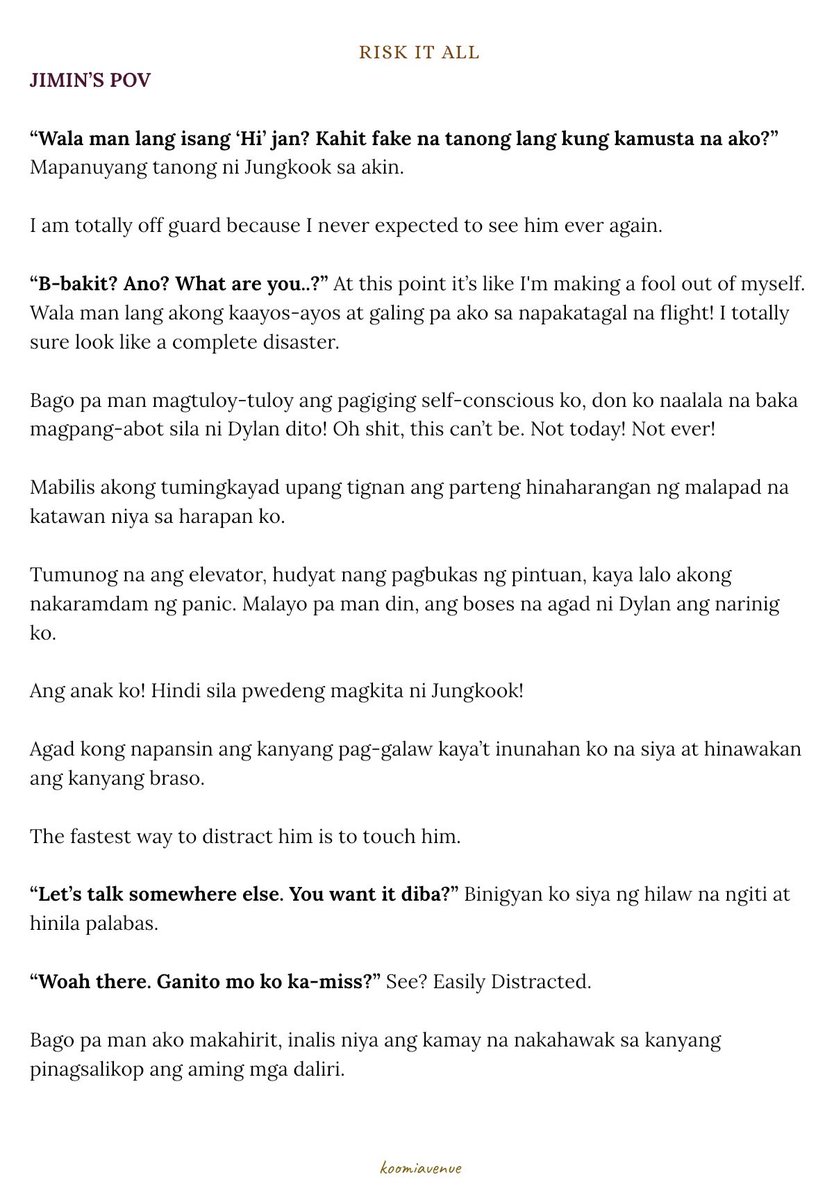 RISK IT ALL

JIMIN'S POV

"Wala man lang isang 'Hi' jan? Kahit fake na tanong lang kung kamusta na ako?" Mapanuyang tanong ni Jungkook sa akin.

I am totally off guard because I never expected to see him ever again.

"B-bakit? Ano? What are you..?" At this point it's like I'm making a fool out of myself. Wala man lang akong kaayos-ayos at galing pa ako sa napakatagal na flight! I totally sure look like a complete disaster.

Bago pa man magtuloy-tuloy ang pagiging self-conscious ko, don ko naalala na baka magpang-abot sila ni Dylan dito! Oh shit, this can't be. Not today! Not ever!

Mabilis akong tumingkayad upang tignan ang parteng hinaharangan ng malapad na katawan niya sa harapan ko.

Tumunog na ang elevator, hudyat nang pagbukas ng pintuan, kaya lalo akong nakaramdam ng panic. Malayo pa man din, ang boses na agad ni Dylan ang narinig ko.

Ang anak ko! Hindi sila pwedeng magkita ni Jungkook!

Agad kong napansin ang kanyang pag-galaw kaya't inunahan ko na siya at hinawakan ang kanyang braso.

The fastest way to distract him is to touch him.

"Let's talk somewhere else. You want it diba?" Binigyan ko siya ng hilaw na ngiti at hinila palabas.

"Woah there. Ganito mo ko ka-miss?" See? Easily Distracted.

Bago pa man ako makahirit, inalis niya ang kamay na nakahawak sa kanyang pinagsalikop ang aming mga daliri.

koomiavenue